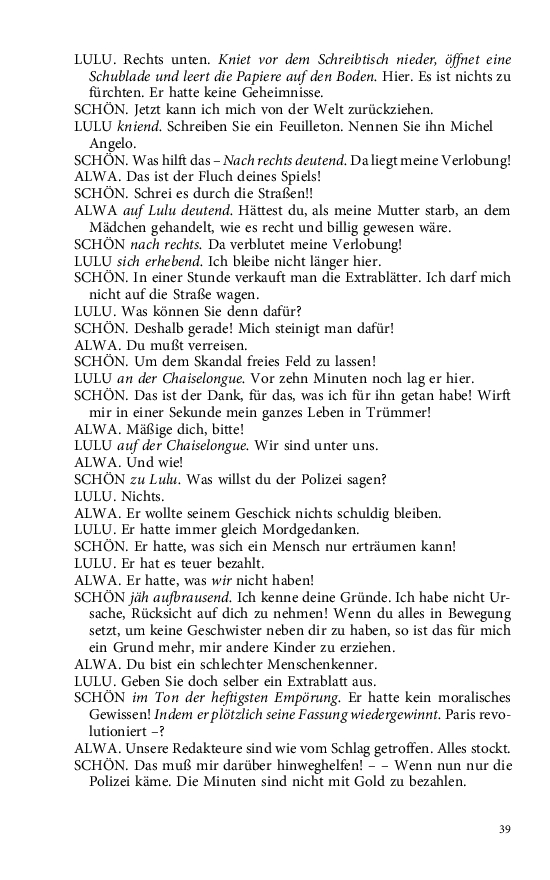 LULU. Rechts unten. Kniet vor dem Schreibtisch nieder, öffnet eine Schublade und leert die Papiere auf den Boden. Hier. Es ist nichts zu fürchten. Er hatte keine Geheimnisse.
SCHÖN. Jetzt kann ich mich von der Welt zurückziehen.
LULU kniend. Schreiben Sie ein Feuilleton. Nennen Sie ihn Michel Angelo.
SCHÖN. Was hilft das – Nach rechts deutend. Da liegt meine Verlobung!
ALWA. Das ist der Fluch deines Spiels!
SCHÖN. Schrei es durch die Straßen!!
ALWA auf Lulu deutend. Hättest du, als meine Mutter starb, an dem Mädchen gehandelt, wie es recht und billig gewesen wäre.
SCHÖN nach rechts. Da verblutet meine Verlobung!
LULU sich erhebend. Ich bleibe nicht länger hier.
SCHÖN. In einer Stunde verkauft man die Extrablätter. Ich darf mich nicht auf die Straße wagen.
LULU. Was können Sie denn dafür?
SCHÖN. Deshalb gerade! Mich steinigt man dafür!
ALWA. Du mußt verreisen.
SCHÖN. Um dem Skandal freies Feld zu lassen!
LULU an der Chaiselongue. Vor zehn Minuten noch lag er hier.
SCHÖN. Das ist der Dank, für das, was ich für ihn getan habe! Wirft mir in einer Sekunde mein ganzes Leben in Trümmer!
ALWA. Mäßige dich, bitte!
LULU auf der Chaiselongue. Wir sind unter uns.
ALWA. Und wie!
SCHÖN zu Lulu. Was willst du der Polizei sagen?
LULU. Nichts.
ALWA. Er wollte seinem Geschick nichts schuldig bleiben.
LULU. Er hatte immer gleich Mordgedanken.
SCHÖN. Er hatte, was sich ein Mensch nur erträumen kann!
LULU. Er hat es teuer bezahlt.
ALWA. Er hatte, was wir nicht haben!
SCHÖN jäh aufbrausend. Ich kenne deine Gründe. Ich habe nicht Ursache, Rücksicht auf dich zu nehmen! Wenn du alles in Bewegung setzt, um keine Geschwister neben dir zu haben, so ist das für mich ein Grund mehr, mir andere Kinder zu erziehen.
ALWA. Du bist ein schlechter Menschenkenner.
LULU. Geben Sie doch selber ein Extrablatt aus.
SCHÖN im Ton der heftigsten Empörung. Er hatte kein moralisches Gewissen! Indem er plötzlich seine Fassung wiedergewinnt. Paris revolutioniert –?
ALWA. Unsere Redakteure sind wie vom Schlag getroffen. Alles stockt.
SCHÖN. Das muß mir darüber hinweghelfen! – – Wenn nun nur die Polizei käme. Die Minuten sind nicht mit Gold zu bezahlen.

39